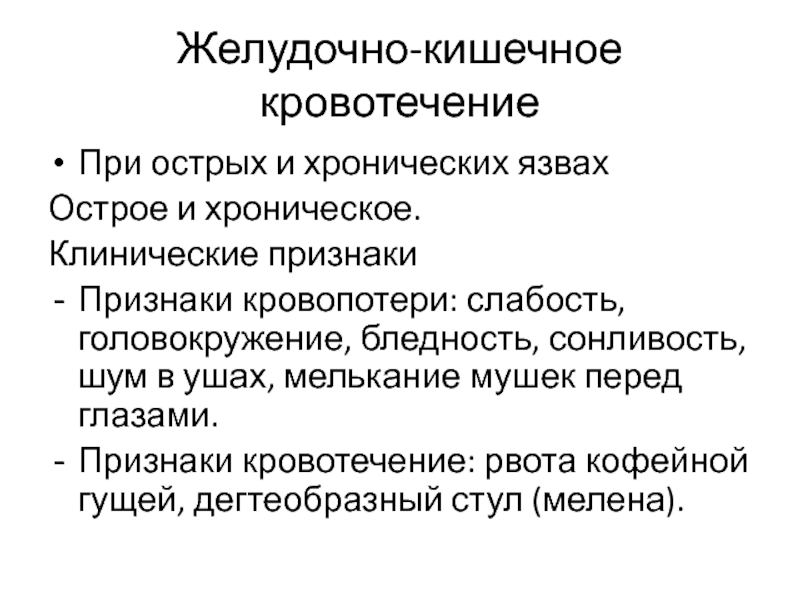 Желудочно-кишечное кровотечение

• При острых и хронических язвах

Острое и хроническое.

Клинические признаки

- Признаки кровопотери: слабость, головокружение, бледность, сонливость, шум в ушах, мелькание мушек перед глазами.
- Признаки кровотечение: рвота кофейной гущей, дегтеобразный стул (мелена).